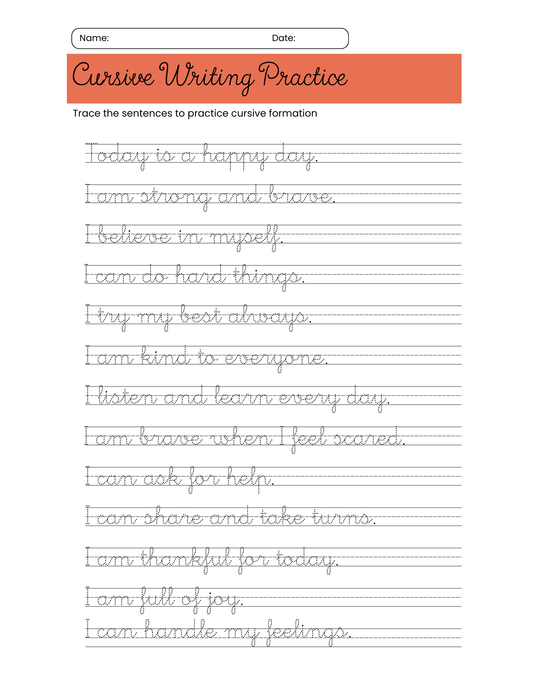 Name:

Date:

Cursive Writing Practice

Trace the sentences to practice cursive formation

Today is a happy day.

I am strong and brave.

I believe in myself.

I can do hard things.

I try my best always.

I am kind to everyone.

I listen and learn every day.

I am brave when I feel scared.

I can ask for help.

I can share and take turns.

I am thankful for today.

I am full of joy.

I can handle my feelings.